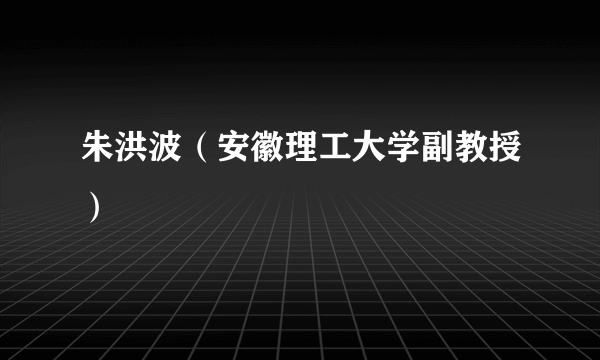 朱洪波（安徽理工大学副教授）